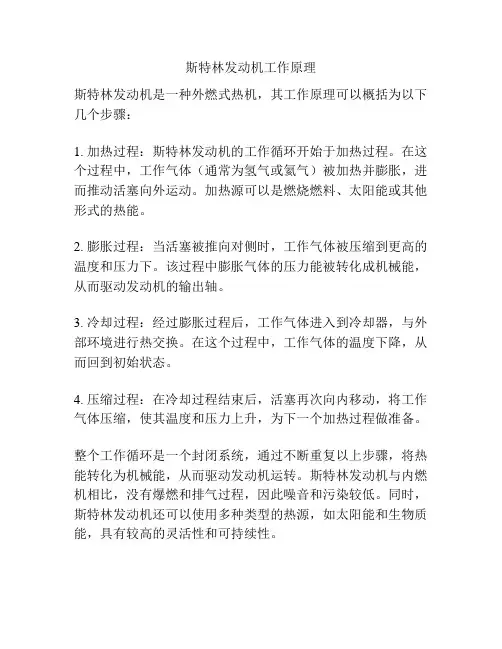 斯特林发动机工作原理

斯特林发动机是一种外燃式热机，其工作原理可以概括为以下几个步骤：

1. 加热过程：斯特林发动机的工作循环开始于加热过程。在这个过程中，工作气体（通常为氢气或氦气）被加热并膨胀，进而推动活塞向外运动。加热源可以是燃烧燃料、太阳能或其他形式的热能。

2. 膨胀过程：当活塞被推向对侧时，工作气体被压缩到更高的温度和压力下。该过程中膨胀气体的压力能被转化成机械能，从而驱动发动机的输出轴。

3. 冷却过程：经过膨胀过程后，工作气体进入到冷却器，与外部环境进行热交换。在这个过程中，工作气体的温度下降，从而回到初始状态。

4. 压缩过程：在冷却过程结束后，活塞再次向内移动，将工作气体压缩，使其温度和压力上升，为下一个加热过程做准备。

整个工作循环是一个封闭系统，通过不断重复以上步骤，将热能转化为机械能，从而驱动发动机运转。斯特林发动机与内燃机相比，没有爆燃和排气过程，因此噪音和污染较低。同时，斯特林发动机还可以使用多种类型的热源，如太阳能和生物质能，具有较高的灵活性和可持续性。